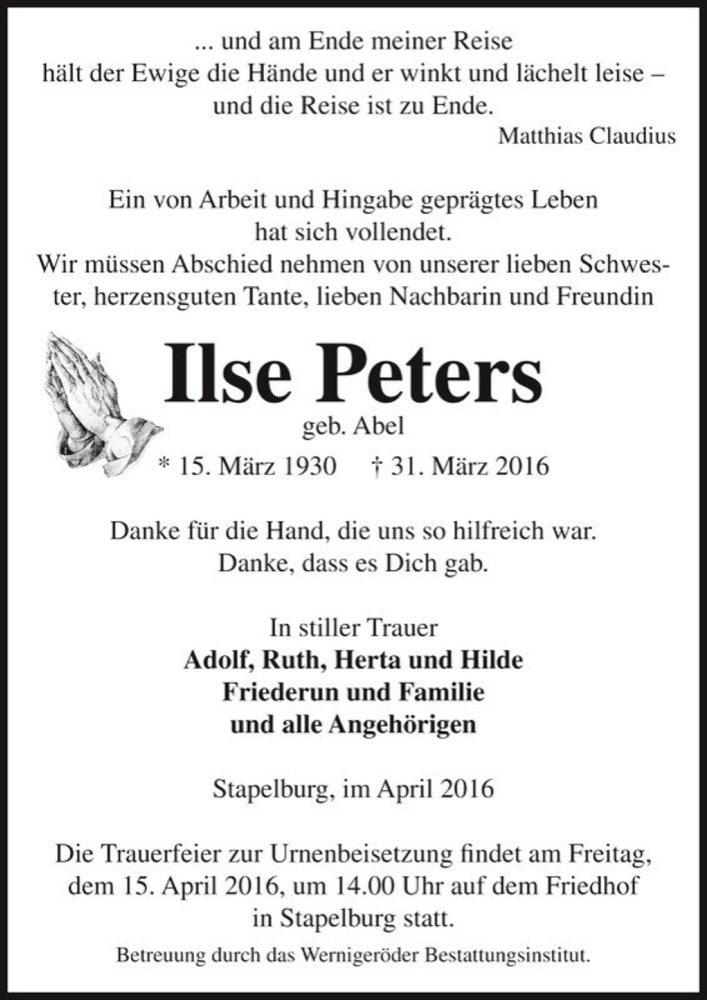 ... und am Ende meiner Reise
hält der Ewige die Hände und er winkt und lächelt leise –
und die Reise ist zu Ende.
Matthias Claudius

Ein von Arbeit und Hingabe geprägtes Leben
hat sich vollendet.
Wir müssen Abschied nehmen von unserer lieben Schwester, herzensguten Tante, lieben Nachbarin und Freundin

Ilse Peters
geb. Abel
* 15. März 1930 † 31. März 2016

Danke für die Hand, die uns so hilfreich war.
Danke, dass es Dich gab.

In stiller Trauer
Adolf, Ruth, Herta und Hilde
Friederun und Familie
und alle Angehörigen

Stapelburg, im April 2016

Die Trauerfeier zur Urnenbeisetzung findet am Freitag, dem 15. April 2016, um 14.00 Uhr auf dem Friedhof in Stapelburg statt.

Betreuung durch das Wernigeröder Bestattungsinstitut.